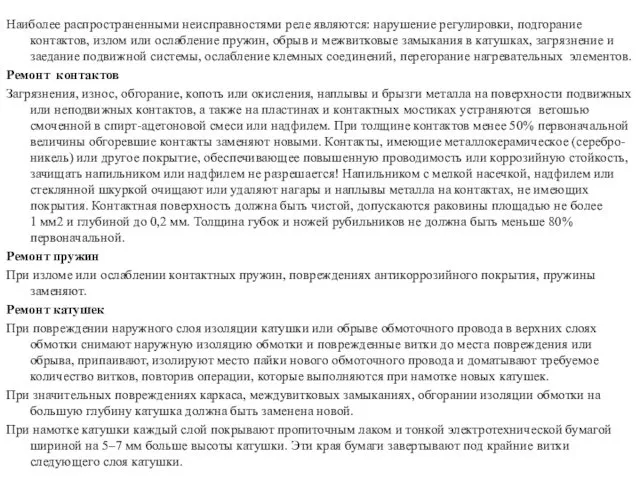 Наиболее распространенными неисправностями реле являются: нарушение регулировки, подгорание контактов, излом или ослабление пружин, обрыв и межвитковые замыкания в катушках, загрязнение и заедание подвижной системы, ослабление клемных соединений, перегорание нагревательных элементов.

Ремонт контактов

Загрязнения, износ, обгорание, копоть или окисления, наплывы и брызги металла на поверхности подвижных или неподвижных контактов, а также на пластинах и контактных мостиках устраняются ветошью смоченной в спирт-ацетоновой смеси или надфилем. При толщине контактов менее 50% первоначальной величины обгоревшие контакты заменяют новыми. Контакты, имеющие металлокерамическое (серебро-никель) или другое покрытие, обеспечивающее повышенную проводимость или коррозийную стойкость, зачищать напильником или надфилем не разрешается! Напильником с мелкой насечкой, надфилем или стеклянной шкуркой очищают или удаляют нагары и наплывы металла на контактах, не имеющих покрытия. Контактная поверхность должна быть чистой, допускаются раковины площадью не более 1 мм2 и глубиной до 0,2 мм. Толщина губок и ножей рубильников не должна быть меньше 80% первоначальной.

Ремонт пружин

При изломе или ослаблении контактных пружин, повреждениях антикоррозийного покрытия, пружины заменяют.

Ремонт катушек

При повреждении наружного слоя изоляции катушки или обрыве обмоточного провода в верхних слоях обмотки снимают наружную изоляцию обмотки и поврежденные витки до места повреждения или обрыва, припаивают, изолируют место пайки нового обмоточного провода и доматывают требуемое количество витков, повторив операции, которые выполняются при намотке новых катушек.

При значительных повреждениях каркаса, междувитковых замыканиях, обгорании изоляции обмотки на большую глубину катушка должна быть заменена новой.

При намотке катушки каждый слой покрывают пропиточным лаком и тонкой электротехнической бумагой шириной на 5–7 мм больше высоты катушки. Эти края бумаги завертывают под крайние витки следующего слоя катушки.